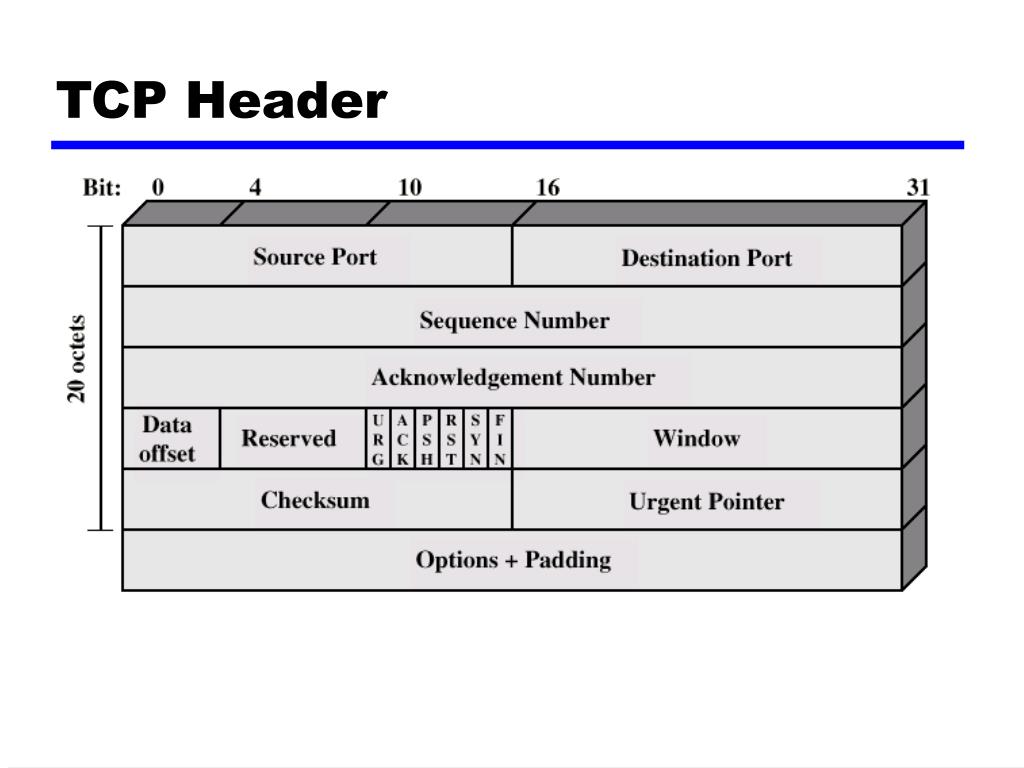 TCP Header

Bit: 0 4 10 16 31

20 octets

Source Port
Destination Port
Sequence Number
Acknowledgement Number
Data offset
Reserved
URG
ACK
PSH
RST
SYN
FIN
Window
Checksum
Urgent Pointer
Options + Padding